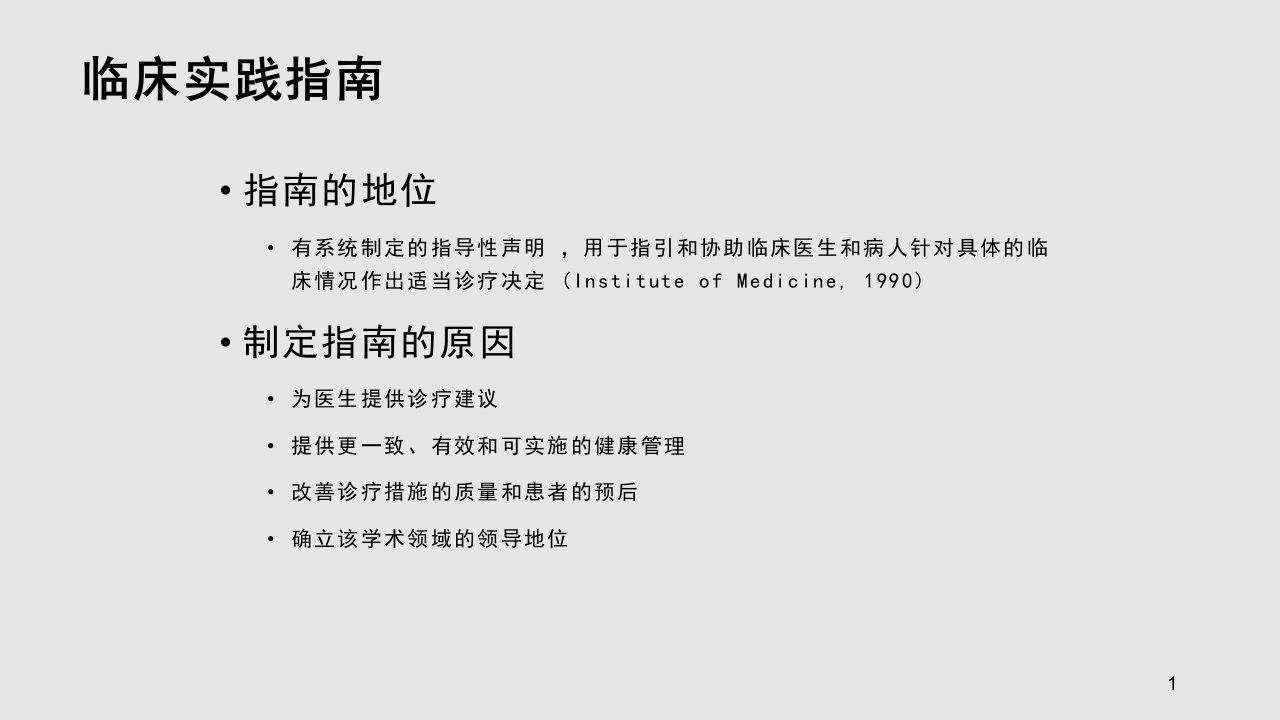 临床实践指南

• 指南的地位

• 有系统制定的指导性声明 ，用于指引和协助临床医生和病人针对具体的临床情况作出适当诊疗决定（Institute of Medicine, 1990）

• 制定指南的原因

• 为医生提供诊疗建议

• 提供更一致、有效和可实施的健康管理

• 改善诊疗措施的质量和患者的预后

• 确立该学术领域的领导地位

1